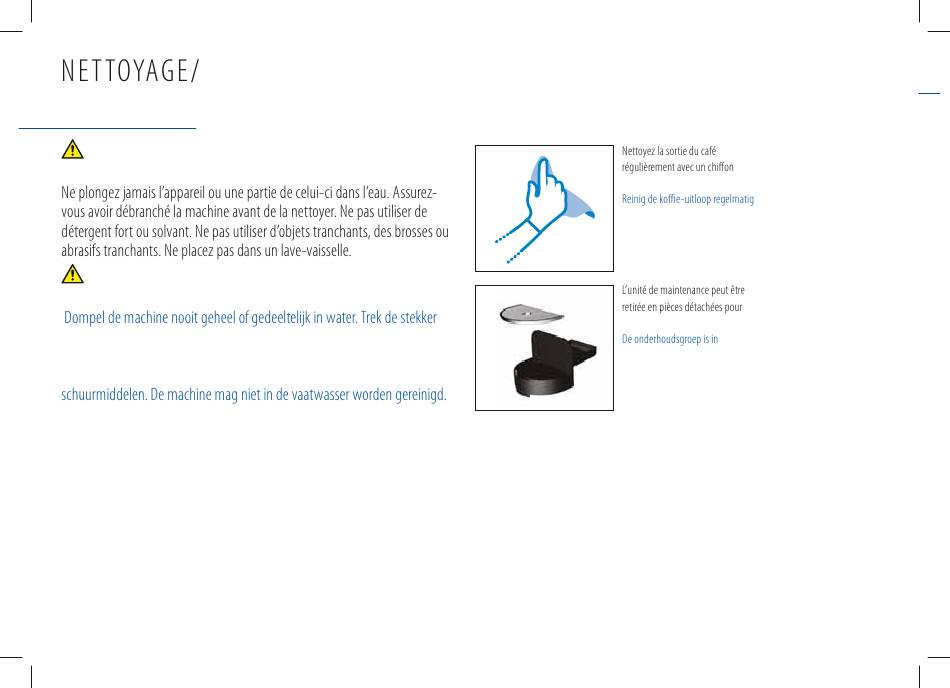 NETTOYAGE/

Ne plongez jamais l'appareil ou une partie de celui-ci dans l'eau. Assurez-vous avoir débranché la machine avant de la nettoyer. Ne pas utiliser de détergent fort ou solvant. Ne pas utiliser d'objets tranchants, des brosses ou abrasifs tranchants. Ne placez pas dans un lave-vaisselle.

Dompel de machine nooit geheel of gedeeltelijk in water. Trek de stekker

schuurmiddelen. De machine mag niet in de vaatwasser worden gereinigd.

Nettoyez la sortie du café régulièrement avec un chiffon

Reinig de koffie-uitloop regelmatig

L'unité de maintenance peut être retirée en pièces détachées pour

De onderhoudsgroep is in